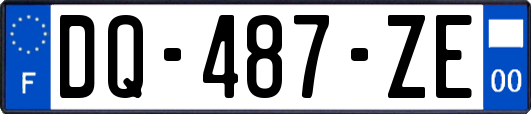 F
DQ-487-ZE
00